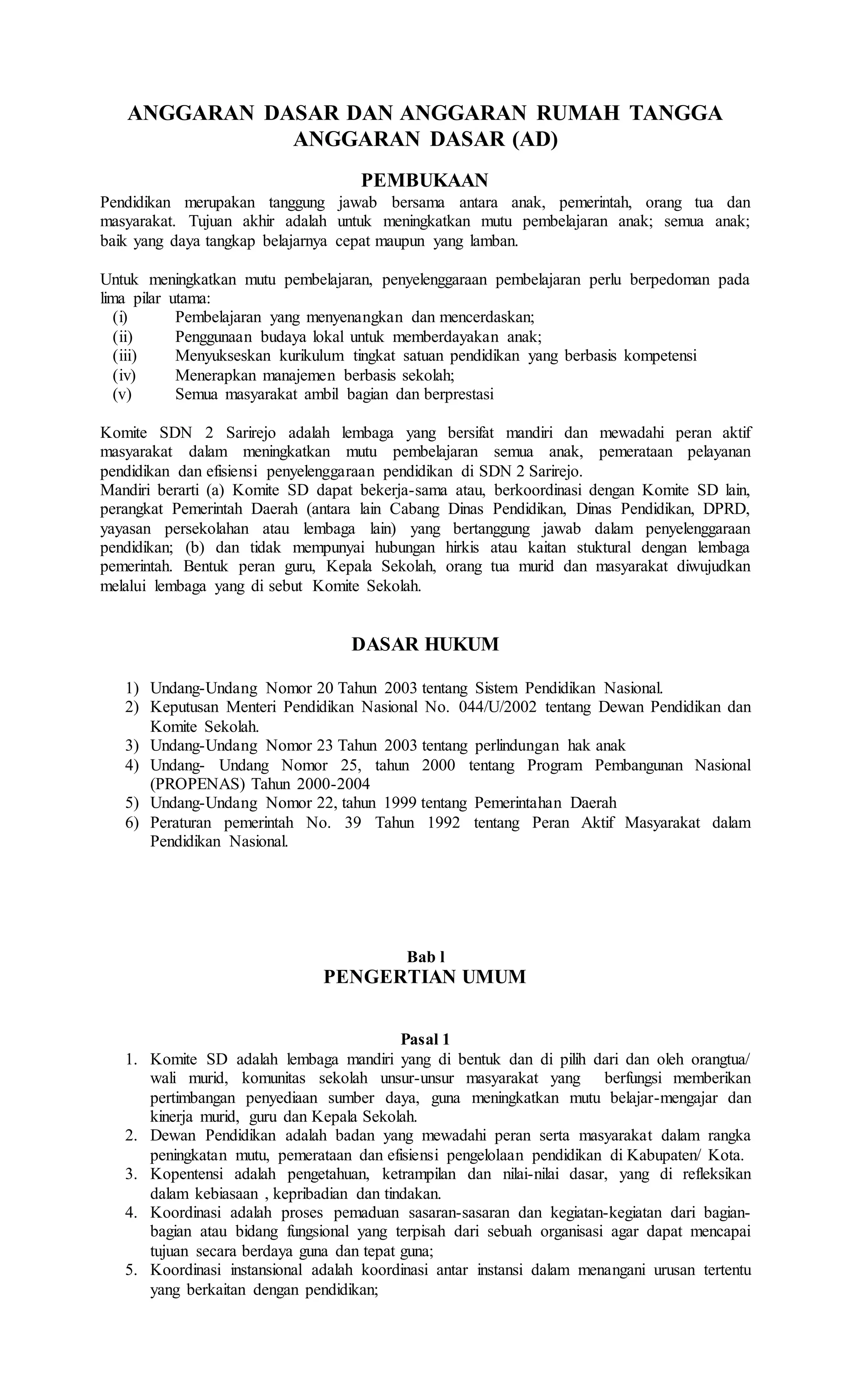 ANGGARAN DASAR DAN ANGGARAN RUMAH TANGGA
ANGGARAN DASAR (AD)

PEMBUKAAN

Pendidikan merupakan tanggung jawab bersama antara anak, pemerintah, orang tua dan masyarakat. Tujuan akhir adalah untuk meningkatkan mutu pembelajaran anak; semua anak; baik yang daya tangkap belajarnya cepat maupun yang lamban.

Untuk meningkatkan mutu pembelajaran, penyelenggaraan pembelajaran perlu berpedoman pada lima pilar utama:
(i) Pembelajaran yang menyenangkan dan mencerdaskan;
(ii) Penggunaan budaya lokal untuk memberdayakan anak;
(iii) Menyukseskan kurikulum tingkat satuan pendidikan yang berbasis kompetensi
(iv) Menerapkan manajemen berbasis sekolah;
(v) Semua masyarakat ambil bagian dan berprestasi

Komite SDN 2 Sarirejo adalah lembaga yang bersifat mandiri dan mewadahi peran aktif masyarakat dalam meningkatkan mutu pembelajaran semua anak, pemerataan pelayanan pendidikan dan efisiensi penyelenggaraan pendidikan di SDN 2 Sarirejo.
Mandiri berarti (a) Komite SD dapat bekerja-sama atau, berkoordinasi dengan Komite SD lain, perangkat Pemerintah Daerah (antara lain Cabang Dinas Pendidikan, Dinas Pendidikan, DPRD, yayasan persekolahan atau lembaga lain) yang bertanggung jawab dalam penyelenggaraan pendidikan; (b) dan tidak mempunyai hubungan hirkis atau kaitan stuktural dengan lembaga pemerintah. Bentuk peran guru, Kepala Sekolah, orang tua murid dan masyarakat diwujudkan melalui lembaga yang di sebut Komite Sekolah.

DASAR HUKUM

1) Undang-Undang Nomor 20 Tahun 2003 tentang Sistem Pendidikan Nasional.
2) Keputusan Menteri Pendidikan Nasional No. 044/U/2002 tentang Dewan Pendidikan dan Komite Sekolah.
3) Undang-Undang Nomor 23 Tahun 2003 tentang perlindungan hak anak
4) Undang- Undang Nomor 25, tahun 2000 tentang Program Pembangunan Nasional (PROPENAS) Tahun 2000-2004
5) Undang-Undang Nomor 22, tahun 1999 tentang Pemerintahan Daerah
6) Peraturan pemerintah No. 39 Tahun 1992 tentang Peran Aktif Masyarakat dalam Pendidikan Nasional.

Bab l
PENGERTIAN UMUM

Pasal 1
1. Komite SD adalah lembaga mandiri yang di bentuk dan di pilih dari dan oleh orangtua/ wali murid, komunitas sekolah unsur-unsur masyarakat yang berfungsi memberikan pertimbangan penyediaan sumber daya, guna meningkatkan mutu belajar-mengajar dan kinerja murid, guru dan Kepala Sekolah.
2. Dewan Pendidikan adalah badan yang mewadahi peran serta masyarakat dalam rangka peningkatan mutu, pemerataan dan efisiensi pengelolaan pendidikan di Kabupaten/ Kota.
3. Kopentensi adalah pengetahuan, ketrampilan dan nilai-nilai dasar, yang di refleksikan dalam kebiasaan , kepribadian dan tindakan.
4. Koordinasi adalah proses pemaduan sasaran-sasaran dan kegiatan-kegiatan dari bagian-bagian atau bidang fungsional yang terpisah dari sebuah organisasi agar dapat mencapai tujuan secara berdaya guna dan tepat guna;
5. Koordinasi instansional adalah koordinasi antar instansi dalam menangani urusan tertentu yang berkaitan dengan pendidikan;